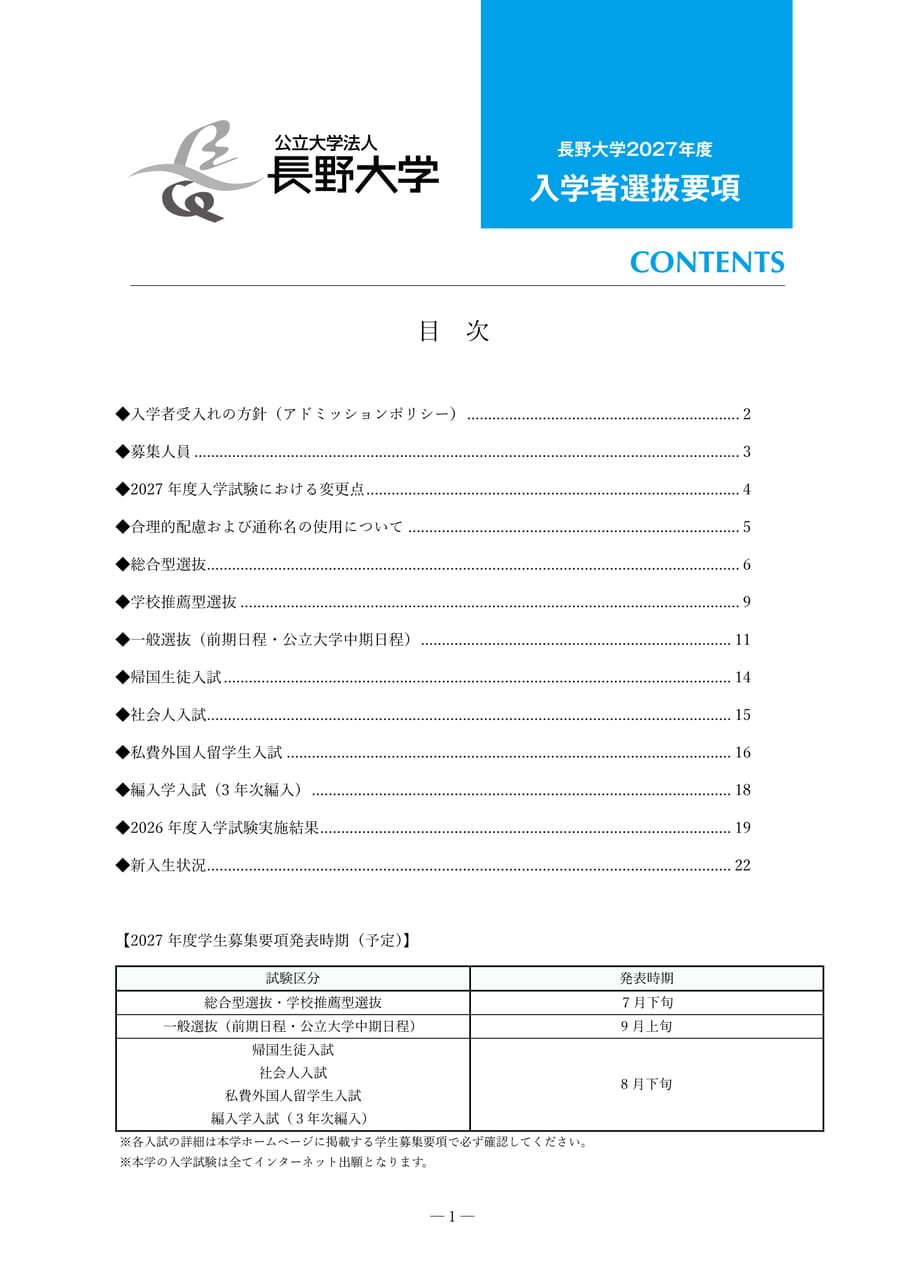 公立大学法人
長野大学

長野大学2027年度
入学者選抜要項

CONTENTS

目 次

◆入学者受入れの方針（アドミッションポリシー） 2

◆募集人員 3

◆2027年度入学試験における変更点 4

◆合理的配慮および通称名の使用について 5

◆総合型選抜 6

◆学校推薦型選抜 9

◆一般選抜（前期日程・公立大学中期日程） 11

◆帰国生徒入試 14

◆社会人入試 15

◆私費外国人留学生入試 16

◆編入学入試（3年次編入） 18

◆2026年度入学試験実施結果 19

◆新入生状況 22

【2027年度学生募集要項発表時期（予定）】

| 試験区分 | 発表時期 |
|---|---|
| 総合型選抜・学校推薦型選抜 | 7月下旬 |
| 一般選抜（前期日程・公立大学中期日程） | 9月上旬 |
| 帰国生徒入試 社会人入試 私費外国人留学生入試 編入学入試（3年次編入） | 8月下旬 |

※各入試の詳細は本学ホームページに掲載する学生募集要項で必ず確認してください。
※本学の入学試験は全てインターネット出願となります。

―1―